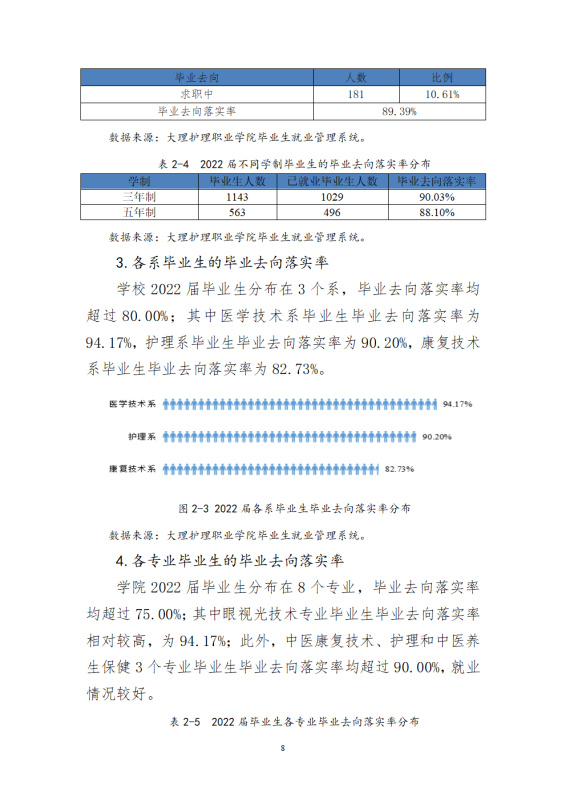 | 毕业去向 | 人数 | 比例 |
|---|---|---|
| 求职中 | 181 | 10.61% |
| 毕业去向落实率 | 89.39% | |

数据来源：大理护理职业学院毕业生就业管理系统。

表 2-4 2022 届不同学制毕业生的毕业去向落实率分布

| 学制 | 毕业生人数 | 已就业毕业生人数 | 毕业去向落实率 |
|---|---|---|---|
| 三年制 | 1143 | 1029 | 90.03% |
| 五年制 | 563 | 496 | 88.10% |

数据来源：大理护理职业学院毕业生就业管理系统。

3.各系毕业生的毕业去向落实率

学校 2022 届毕业生分布在 3 个系，毕业去向落实率均超过 80.00%；其中医学技术系毕业生毕业去向落实率为 94.17%，护理系毕业生毕业去向落实率为 90.20%，康复技术系毕业生毕业去向落实率为 82.73%。

医学技术系 94.17%

护理系 90.20%

康复技术系 82.73%

图 2-3 2022 届各系毕业生毕业去向落实率分布

数据来源：大理护理职业学院毕业生就业管理系统。

4.各专业毕业生的毕业去向落实率

学院 2022 届毕业生分布在 8 个专业，毕业去向落实率均超过 75.00%；其中眼视光技术专业毕业生毕业去向落实率相对较高，为 94.17%；此外，中医康复技术、护理和中医养生保健 3 个专业毕业生毕业去向落实率均超过 90.00%，就业情况较好。

表 2-5 2022 届毕业生各专业毕业去向落实率分布

8